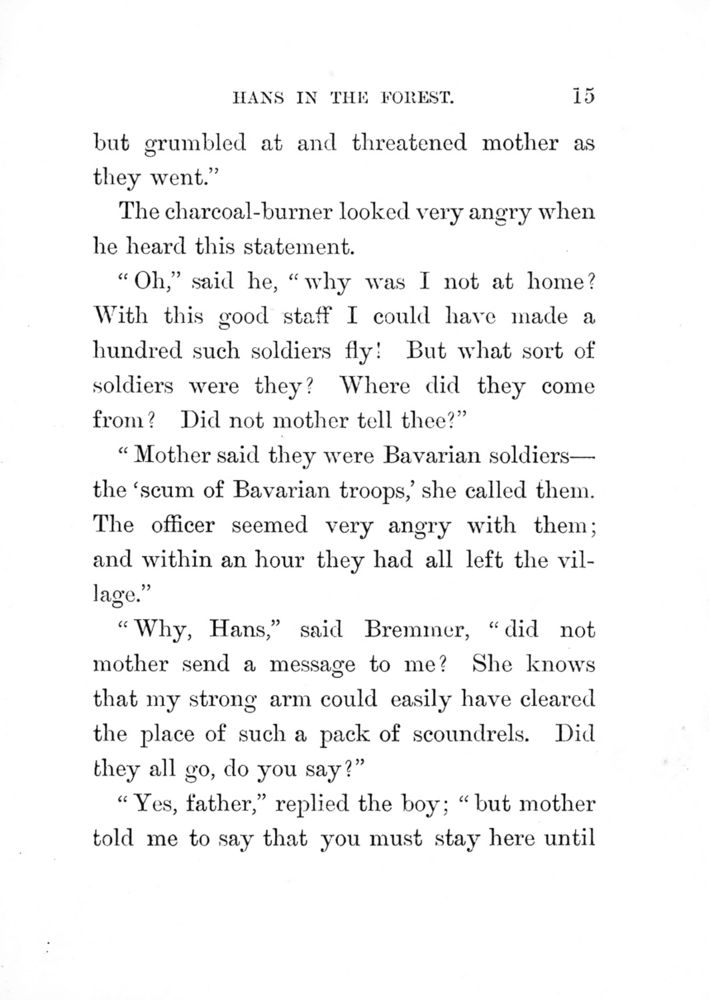 HANS IN THE FOREST. 15

but grumbled at and threatened mother as they went."

The charcoal-burner looked very angry when he heard this statement.

"Oh," said he, "why was I not at home? With this good staff I could have made a hundred such soldiers fly! But what sort of soldiers were they? Where did they come from? Did not mother tell thee?"

"Mother said they were Bavarian soldiers—the 'scum of Bavarian troops,' she called them. The officer seemed very angry with them; and within an hour they had all left the village."

"Why, Hans," said Bremmer, "did not mother send a message to me? She knows that my strong arm could easily have cleared the place of such a pack of scoundrels. Did they all go, do you say?"

"Yes, father," replied the boy; "but mother told me to say that you must stay here until